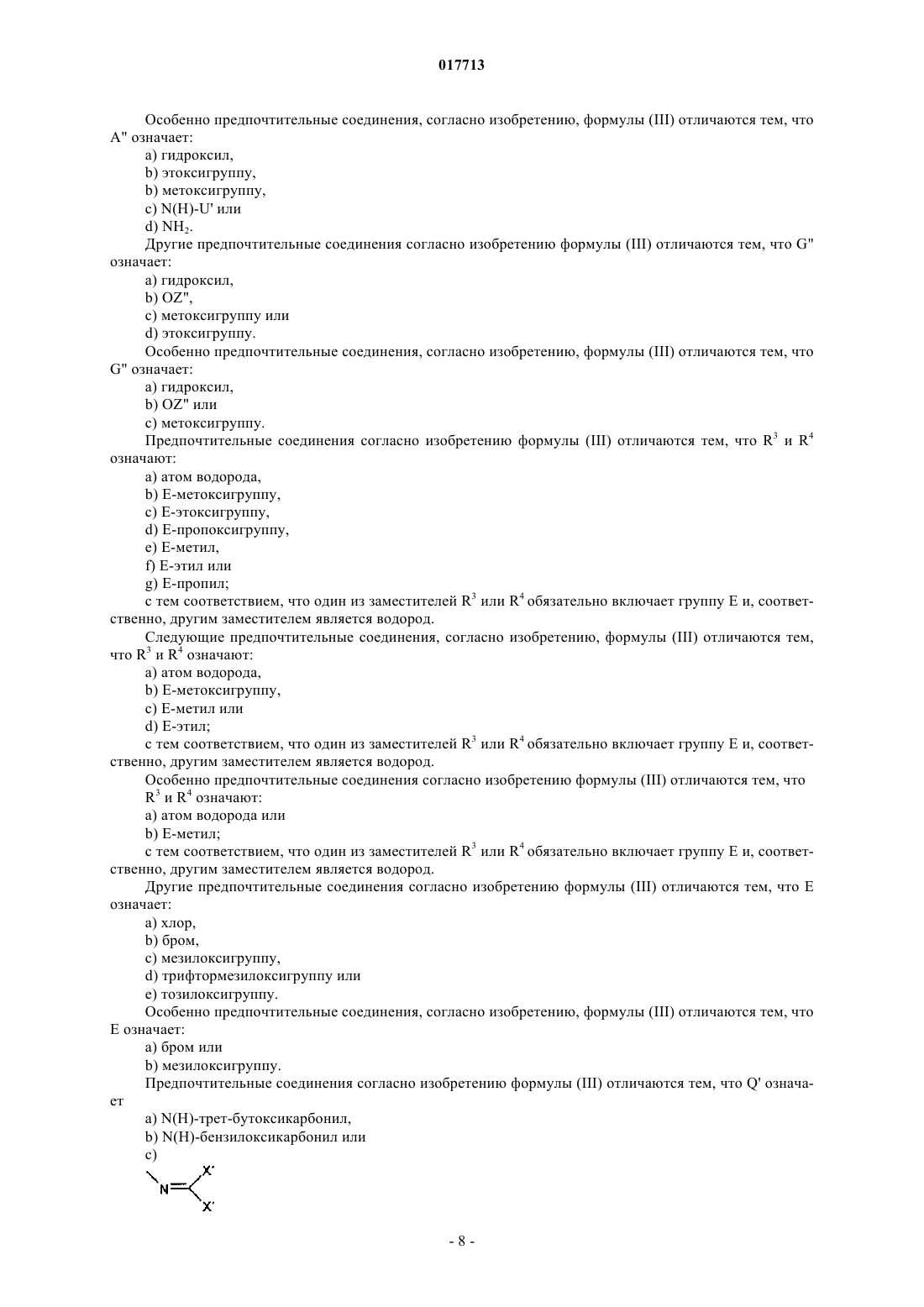 017713

Особенно предпочтительные соединения, согласно изобретению, формулы (III) отличаются тем, что A" означает:

a) гидроксил,

b) этоксигруппу,

b) метоксигруппу,

c) N(H)-U' или

d) $NH_2$.

Другие предпочтительные соединения согласно изобретению формулы (III) отличаются тем, что G" означает:

a) гидроксил,

b) OZ",

c) метоксигруппу или

d) этоксигруппу.

Особенно предпочтительные соединения, согласно изобретению, формулы (III) отличаются тем, что G" означает:

a) гидроксил,

b) OZ" или

c) метоксигруппу.

Предпочтительные соединения согласно изобретению формулы (III) отличаются тем, что $R^3$ и $R^4$ означают:

a) атом водорода,

b) E-метоксигруппу,

c) E-этоксигруппу,

d) E-пропоксигруппу,

e) E-метил,

f) E-этил или

g) E-пропил;

с тем соответствием, что один из заместителей $R^3$ или $R^4$ обязательно включает группу E и, соответственно, другим заместителем является водород.

Следующие предпочтительные соединения, согласно изобретению, формулы (III) отличаются тем, что $R^3$ и $R^4$ означают:

a) атом водорода,

b) E-метоксигруппу,

c) E-метил или

d) E-этил;

с тем соответствием, что один из заместителей $R^3$ или $R^4$ обязательно включает группу E и, соответственно, другим заместителем является водород.

Особенно предпочтительные соединения согласно изобретению формулы (III) отличаются тем, что $R^3$ и $R^4$ означают:

a) атом водорода или

b) E-метил;

с тем соответствием, что один из заместителей $R^3$ или $R^4$ обязательно включает группу E и, соответственно, другим заместителем является водород.

Другие предпочтительные соединения согласно изобретению формулы (III) отличаются тем, что E означает:

a) хлор,

b) бром,

c) мезилоксигруппу,

d) трифтормезилоксигруппу или

e) тозилоксигруппу.

Особенно предпочтительные соединения, согласно изобретению, формулы (III) отличаются тем, что E означает:

a) бром или

b) мезилоксигруппу.

Предпочтительные соединения согласно изобретению формулы (III) отличаются тем, что Q' означает

a) N(H)-трет-бутоксикарбонил,

b) N(H)-бензилоксикарбонил или

c)

N X' X'

- 8 -